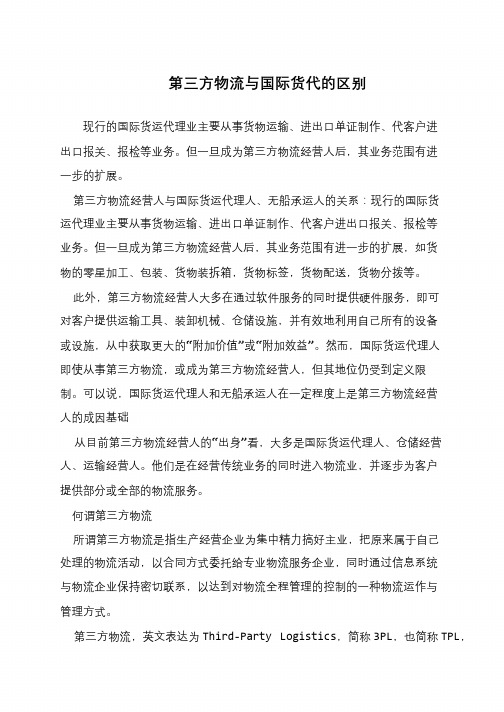 第三方物流与国际货代的区别

现行的国际货运代理业主要从事货物运输、进出口单证制作、代客户进出口报关、报检等业务。但一旦成为第三方物流经营人后，其业务范围有进一步的扩展。

第三方物流经营人与国际货运代理人、无船承运人的关系：现行的国际货运代理业主要从事货物运输、进出口单证制作、代客户进出口报关、报检等业务。但一旦成为第三方物流经营人后，其业务范围有进一步的扩展，如货物的零星加工、包装、货物装拆箱，货物标签，货物配送，货物分拨等。

此外，第三方物流经营人大多在通过软件服务的同时提供硬件服务，即可对客户提供运输工具、装卸机械、仓储设施，并有效地利用自己所有的设备或设施，从中获取更大的“附加价值”或“附加效益”。然而，国际货运代理人即使从事第三方物流，或成为第三方物流经营人，但其地位仍受到定义限制。可以说，国际货运代理人和无船承运人在一定程度上是第三方物流经营人的成因基础

从目前第三方物流经营人的“出身”看，大多是国际货运代理人、仓储经营人、运输经营人。他们是在经营传统业务的同时进入物流业，并逐步为客户提供部分或全部的物流服务。

何谓第三方物流

所谓第三方物流是指生产经营企业为集中精力搞好主业，把原来属于自己处理的物流活动，以合同方式委托给专业物流服务企业，同时通过信息系统与物流企业保持密切联系，以达到对物流全程管理的控制的一种物流运作与管理方式。

第三方物流，英文表达为 Third-Party Logistics，简称 3PL，也简称 TPL，